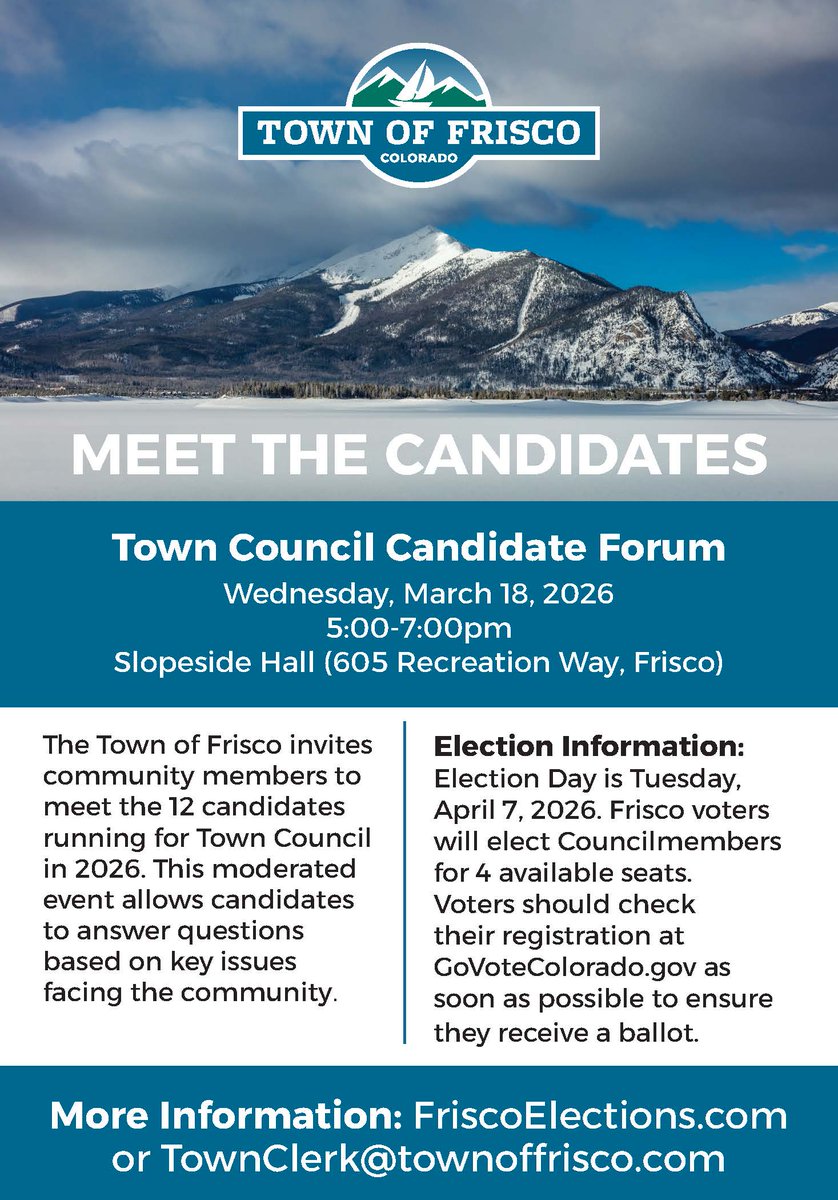 TOWN OF FRISCO
COLORADO

MEET THE CANDIDATES

Town Council Candidate Forum
Wednesday, March 18, 2026
5:00-7:00pm
Slopeside Hall (605 Recreation Way, Frisco)

The Town of Frisco invites community members to meet the 12 candidates running for Town Council in 2026. This moderated event allows candidates to answer questions based on key issues facing the community.

Election Information:
Election Day is Tuesday, April 7, 2026. Frisco voters will elect Councilmembers for 4 available seats. Voters should check their registration at GoVoteColorado.gov as soon as possible to ensure they receive a ballot.

More Information: FriscoElections.com or TownClerk@townoffrisco.com